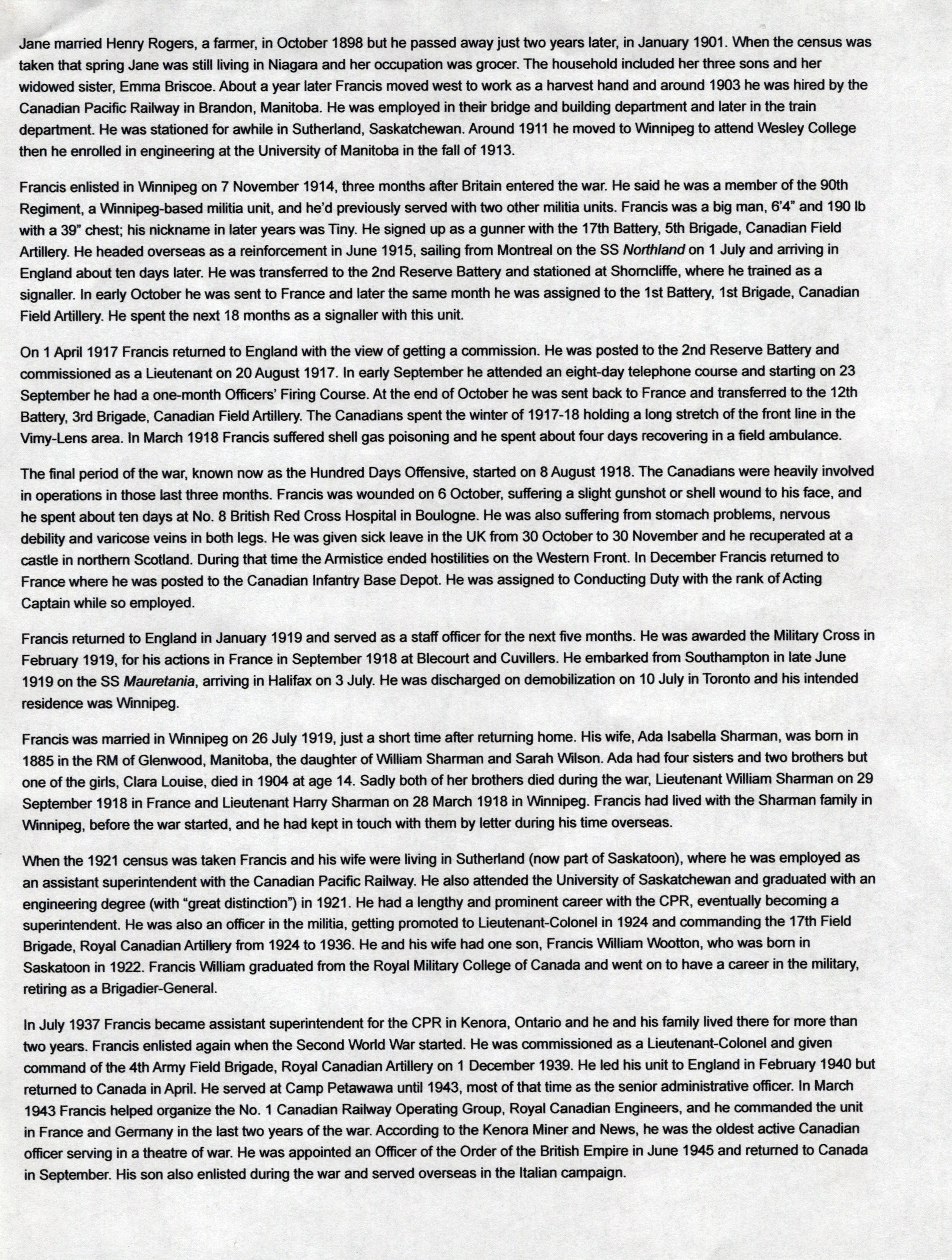 Jane married Henry Rogers, a farmer, in October 1898 but he passed away just two years later, in January 1901. When the census was taken that spring Jane was still living in Niagara and her occupation was grocer. The household included her three sons and her widowed sister, Emma Briscoe. About a year later Francis moved west to work as a harvest hand and around 1903 he was hired by the Canadian Pacific Railway in Brandon, Manitoba. He was employed in their bridge and building department and later in the train department. He was stationed for awhile in Sutherland, Saskatchewan. Around 1911 he moved to Winnipeg to attend Wesley College then he enrolled in engineering at the University of Manitoba in the fall of 1913.

Francis enlisted in Winnipeg on 7 November 1914, three months after Britain entered the war. He said he was a member of the 90th Regiment, a Winnipeg-based militia unit, and he'd previously served with two other militia units. Francis was a big man, 6'4" and 190 lb with a 39" chest; his nickname in later years was Tiny. He signed up as a gunner with the 17th Battery, 5th Brigade, Canadian Field Artillery. He headed overseas as a reinforcement in June 1915, sailing from Montreal on the SS Northland on 1 July and arriving in England about ten days later. He was transferred to the 2nd Reserve Battery and stationed at Shorncliffe, where he trained as a signaller. In early October he was sent to France and later the same month he was assigned to the 1st Battery, 1st Brigade, Canadian Field Artillery. He spent the next 18 months as a signaller with this unit.

On 1 April 1917 Francis returned to England with the view of getting a commission. He was posted to the 2nd Reserve Battery and commissioned as a Lieutenant on 20 August 1917. In early September he attended an eight-day telephone course and starting on 23 September he had a one-month Officers' Firing Course. At the end of October he was sent back to France and transferred to the 12th Battery, 3rd Brigade, Canadian Field Artillery. The Canadians spent the winter of 1917-18 holding a long stretch of the front line in the Vimy-Lens area. In March 1918 Francis suffered shell gas poisoning and he spent about four days recovering in a field ambulance.

The final period of the war, known now as the Hundred Days Offensive, started on 8 August 1918. The Canadians were heavily involved in operations in those last three months. Francis was wounded on 6 October, suffering a slight gunshot or shell wound to his face, and he spent about ten days at No. 8 British Red Cross Hospital in Boulogne. He was also suffering from stomach problems, nervous debility and varicose veins in both legs. He was given sick leave in the UK from 30 October to 30 November and he recuperated at a castle in northern Scotland. During that time the Armistice ended hostilities on the Western Front. In December Francis returned to France where he was posted to the Canadian Infantry Base Depot. He was assigned to Conducting Duty with the rank of Acting Captain while so employed.

Francis returned to England in January 1919 and served as a staff officer for the next five months. He was awarded the Military Cross in February 1919, for his actions in France in September 1918 at Blecourt and Cuvillers. He embarked from Southampton in late June 1919 on the SS Mauretania, arriving in Halifax on 3 July. He was discharged on demobilization on 10 July in Toronto and his intended residence was Winnipeg.

Francis was married in Winnipeg on 26 July 1919, just a short time after returning home. His wife, Ada Isabella Sharman, was born in 1885 in the RM of Glenwood, Manitoba, the daughter of William Sharman and Sarah Wilson. Ada had four sisters and two brothers but one of the girls, Clara Louise, died in 1904 at age 14. Sadly both of her brothers died during the war, Lieutenant William Sharman on 29 September 1918 in France and Lieutenant Harry Sharman on 28 March 1918 in Winnipeg. Francis had lived with the Sharman family in Winnipeg, before the war started, and he had kept in touch with them by letter during his time overseas.

When the 1921 census was taken Francis and his wife were living in Sutherland (now part of Saskatoon), where he was employed as an assistant superintendent with the Canadian Pacific Railway. He also attended the University of Saskatchewan and graduated with an engineering degree (with "great distinction") in 1921. He had a lengthy and prominent career with the CPR, eventually becoming a superintendent. He was also an officer in the militia, getting promoted to Lieutenant-Colonel in 1924 and commanding the 17th Field Brigade, Royal Canadian Artillery from 1924 to 1936. He and his wife had one son, Francis William Wootton, who was born in Saskatoon in 1922. Francis William graduated from the Royal Military College of Canada and went on to have a career in the military, retiring as a Brigadier-General.

In July 1937 Francis became assistant superintendent for the CPR in Kenora, Ontario and he and his family lived there for more than two years. Francis enlisted again when the Second World War started. He was commissioned as a Lieutenant-Colonel and given command of the 4th Army Field Brigade, Royal Canadian Artillery on 1 December 1939. He led his unit to England in February 1940 but returned to Canada in April. He served at Camp Petawawa until 1943, most of that time as the senior administrative officer. In March 1943 Francis helped organize the No. 1 Canadian Railway Operating Group, Royal Canadian Engineers, and he commanded the unit in France and Germany in the last two years of the war. According to the Kenora Miner and News, he was the oldest active Canadian officer serving in a theatre of war. He was appointed an Officer of the Order of the British Empire in June 1945 and returned to Canada in September. His son also enlisted during the war and served overseas in the Italian campaign.